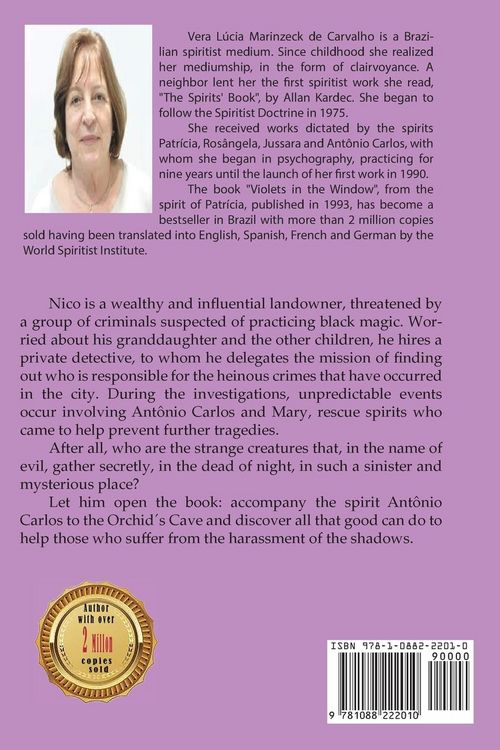 Vera Lúcia Marinzeck de Carvalho is a Brazilian spiritist medium. Since childhood she realized her mediumship, in the form of clairvoyance. A neighbor lent her the first spiritist work she read, "The Spirits' Book", by Allan Kardec. She began to follow the Spiritist Doctrine in 1975.

She received works dictated by the spirits Patrícia, Rosângela, Jussara and Antônio Carlos, with whom she began in psychography, practicing for nine years until the launch of her first work in 1990.

The book "Violets in the Window", from the spirit of Patrícia, published in 1993, has become a bestseller in Brazil with more than 2 million copies sold having been translated into English, Spanish, French and German by the World Spiritist Institute.

Nico is a wealthy and influential landowner, threatened by a group of criminals suspected of practicing black magic. Worried about his granddaughter and the other children, he hires a private detective, to whom he delegates the mission of finding out who is responsible for the heinous crimes that have occurred in the city. During the investigations, unpredictable events occur involving Antônio Carlos and Mary, rescue spirits who came to help prevent further tragedies.

After all, who are the strange creatures that, in the name of evil, gather secretly, in the dead of night, in such a sinister and mysterious place?

Let him open the book: accompany the spirit Antônio Carlos to the Orchid´s Cave and discover all that good can do to help those who suffer from the harassment of the shadows.

Author with over 2 Million copies sold

ISBN 978-1-0882-2201-0

90000

9 781088 222010